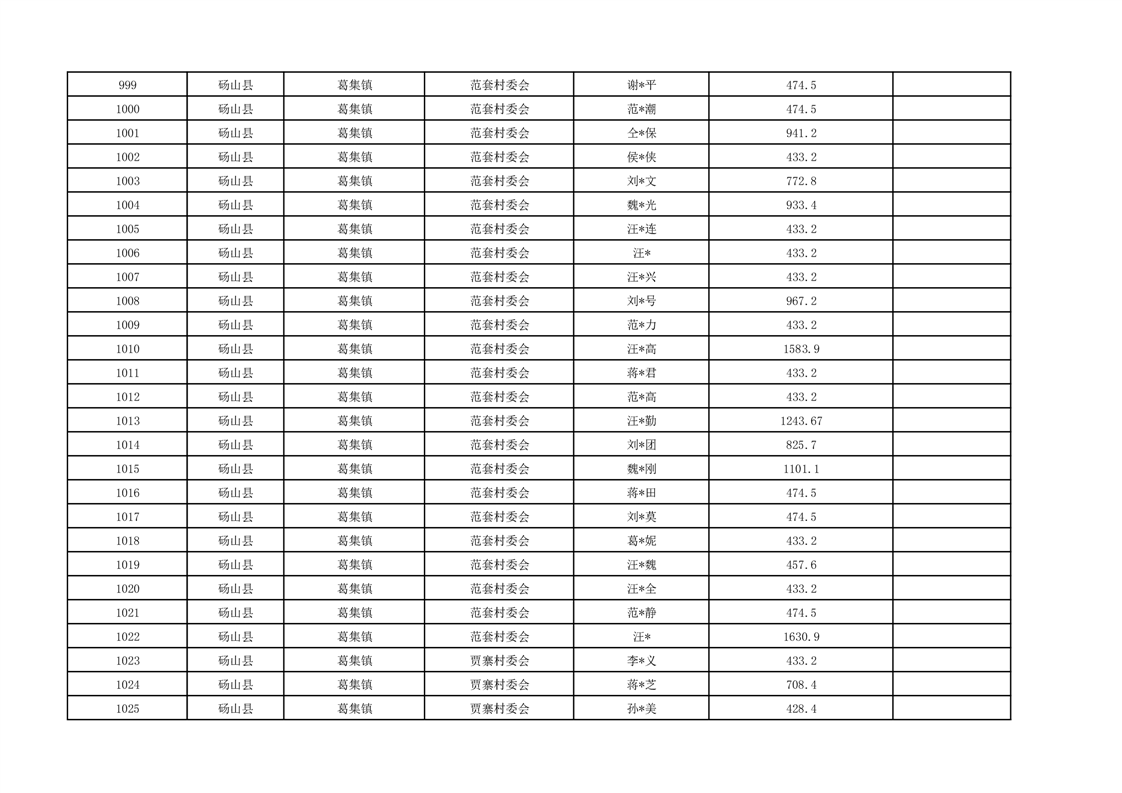 | 999 | 砀山县 | 葛集镇 | 范套村委会 | 谢*平 | 474.5 | |
|---|---|---|---|---|---|---|
| 1000 | 砀山县 | 葛集镇 | 范套村委会 | 范*潮 | 474.5 | |
| 1001 | 砀山县 | 葛集镇 | 范套村委会 | 仝*保 | 941.2 | |
| 1002 | 砀山县 | 葛集镇 | 范套村委会 | 侯*侠 | 433.2 | |
| 1003 | 砀山县 | 葛集镇 | 范套村委会 | 刘*文 | 772.8 | |
| 1004 | 砀山县 | 葛集镇 | 范套村委会 | 魏*光 | 933.4 | |
| 1005 | 砀山县 | 葛集镇 | 范套村委会 | 汪*连 | 433.2 | |
| 1006 | 砀山县 | 葛集镇 | 范套村委会 | 汪* | 433.2 | |
| 1007 | 砀山县 | 葛集镇 | 范套村委会 | 汪*兴 | 433.2 | |
| 1008 | 砀山县 | 葛集镇 | 范套村委会 | 刘*号 | 967.2 | |
| 1009 | 砀山县 | 葛集镇 | 范套村委会 | 范*力 | 433.2 | |
| 1010 | 砀山县 | 葛集镇 | 范套村委会 | 汪*高 | 1583.9 | |
| 1011 | 砀山县 | 葛集镇 | 范套村委会 | 蒋*君 | 433.2 | |
| 1012 | 砀山县 | 葛集镇 | 范套村委会 | 范*高 | 433.2 | |
| 1013 | 砀山县 | 葛集镇 | 范套村委会 | 汪*勤 | 1243.67 | |
| 1014 | 砀山县 | 葛集镇 | 范套村委会 | 刘*团 | 825.7 | |
| 1015 | 砀山县 | 葛集镇 | 范套村委会 | 魏*刚 | 1101.1 | |
| 1016 | 砀山县 | 葛集镇 | 范套村委会 | 蒋*田 | 474.5 | |
| 1017 | 砀山县 | 葛集镇 | 范套村委会 | 刘*莫 | 474.5 | |
| 1018 | 砀山县 | 葛集镇 | 范套村委会 | 葛*妮 | 433.2 | |
| 1019 | 砀山县 | 葛集镇 | 范套村委会 | 汪*魏 | 457.6 | |
| 1020 | 砀山县 | 葛集镇 | 范套村委会 | 汪*全 | 433.2 | |
| 1021 | 砀山县 | 葛集镇 | 范套村委会 | 范*静 | 474.5 | |
| 1022 | 砀山县 | 葛集镇 | 范套村委会 | 汪* | 1630.9 | |
| 1023 | 砀山县 | 葛集镇 | 贾寨村委会 | 李*义 | 433.2 | |
| 1024 | 砀山县 | 葛集镇 | 贾寨村委会 | 蒋*芝 | 708.4 | |
| 1025 | 砀山县 | 葛集镇 | 贾寨村委会 | 孙*美 | 428.4 | |